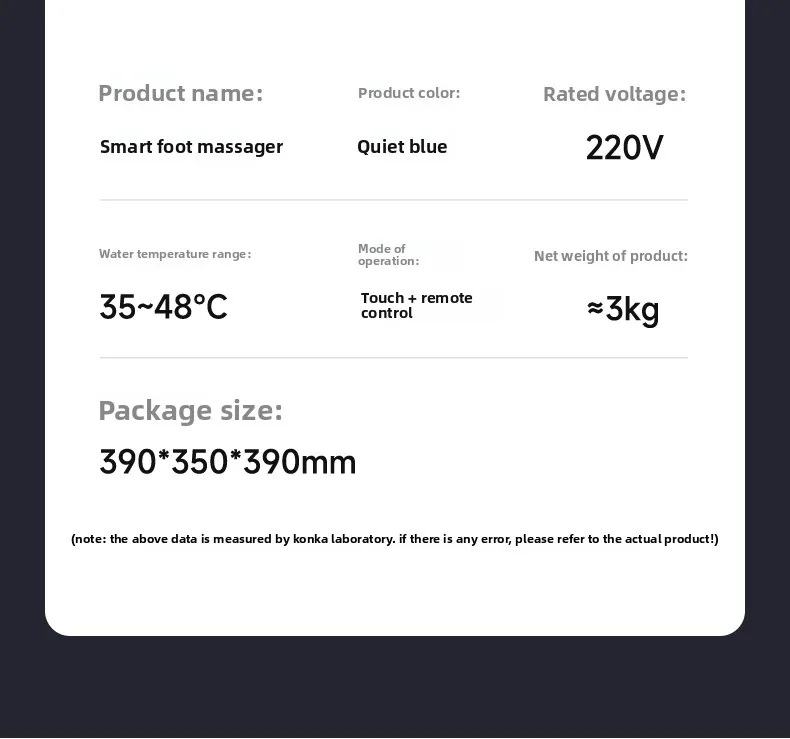 Product name:
Smart foot massager

Product color:
Quiet blue

Rated voltage:
220V

Water temperature range:
35~48°C

Mode of operation:
Touch + remote control

Net weight of product:
≈3kg

Package size:
390*350*390mm

(note: the above data is measured by konka laboratory. if there is any error, please refer to the actual product!)